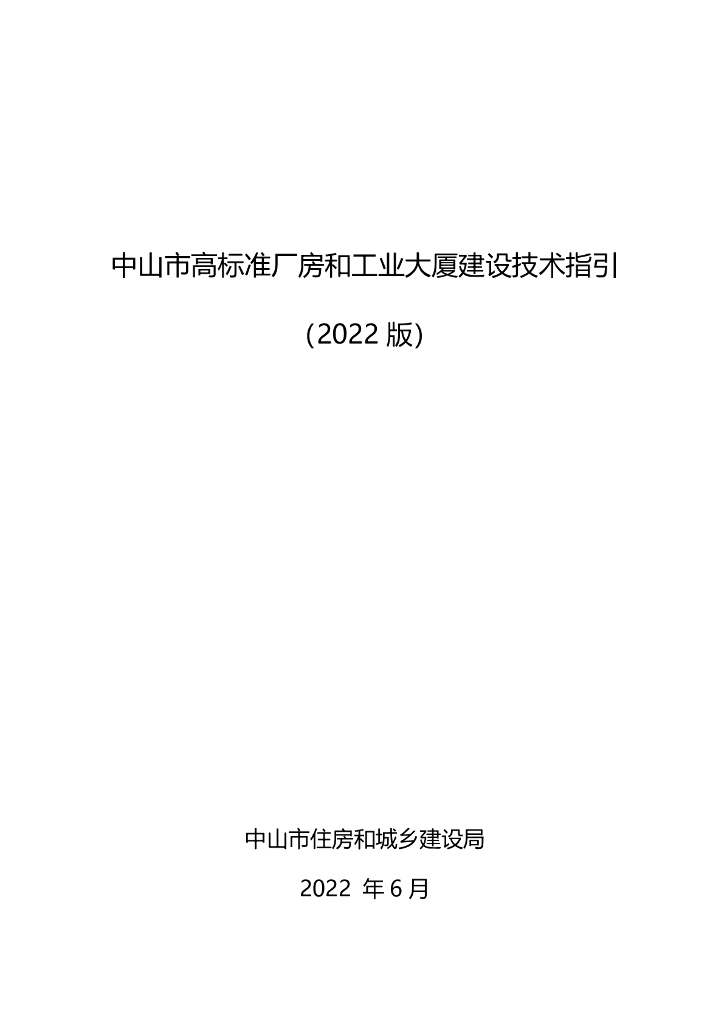 中山市高标准厂房和工业大厦建设技术指引

(2022 版)

中山市住房和城乡建设局

2022 年 6 月